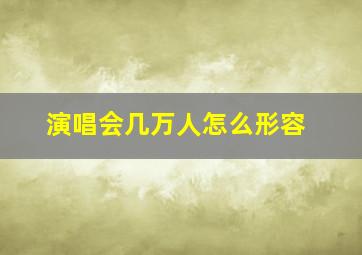 演唱会几万人怎么形容